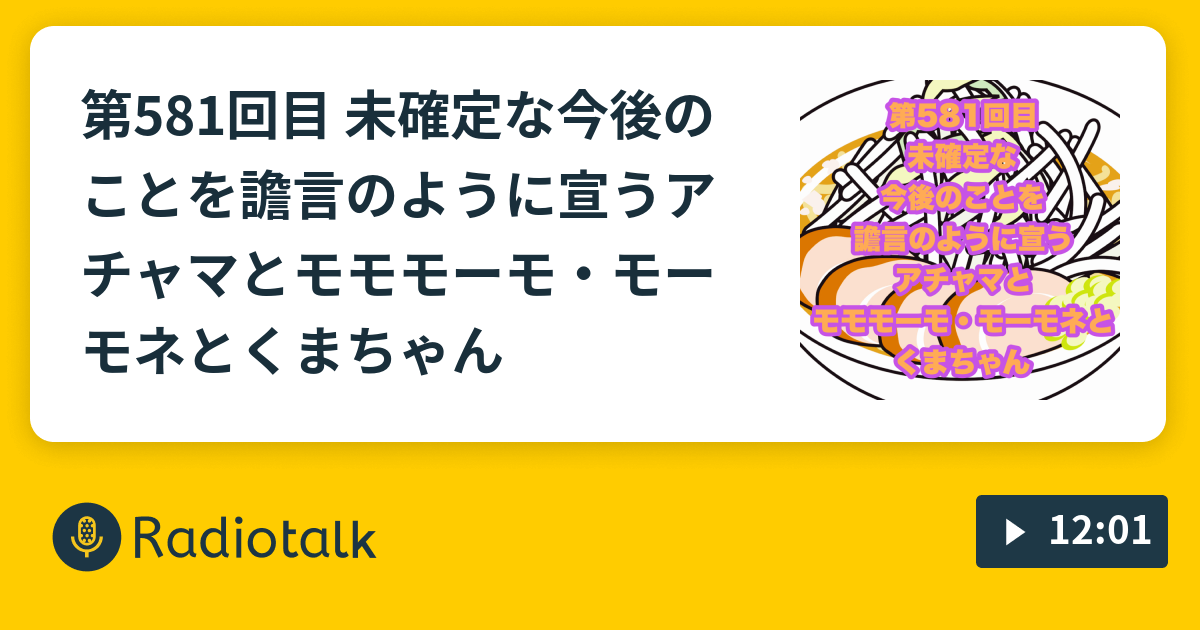 第581回目 未確定な今後のことを譫言のように宣うアチャマとモモモーモ・モーモネとくまちゃん

第581回目
未確定な
今後のことを
譫言のように宣う
アチャマと
モモモーモ・モーモネと
くまちゃん

Radiotalk

12:01